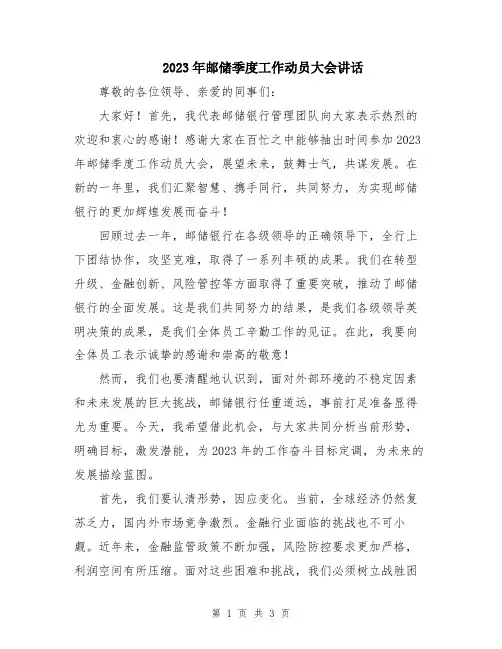 2023年邮储季度工作动员大会讲话

尊敬的各位领导、亲爱的同事们：

大家好！首先，我代表邮储银行管理团队向大家表示热烈的欢迎和衷心的感谢！感谢大家在百忙之中能够抽出时间参加2023年邮储季度工作动员大会，展望未来，鼓舞士气，共谋发展。在新的一年里，我们汇聚智慧、携手同行，共同努力，为实现邮储银行的更加辉煌发展而奋斗！

回顾过去一年，邮储银行在各级领导的正确领导下，全行上下团结协作，攻坚克难，取得了一系列丰硕的成果。我们在转型升级、金融创新、风险管控等方面取得了重要突破，推动了邮储银行的全面发展。这是我们共同努力的结果，是我们各级领导英明决策的成果，是我们全体员工辛勤工作的见证。在此，我要向全体员工表示诚挚的感谢和崇高的敬意！

然而，我们也要清醒地认识到，面对外部环境的不稳定因素和未来发展的巨大挑战，邮储银行任重道远，事前打足准备显得尤为重要。今天，我希望借此机会，与大家共同分析当前形势，明确目标，激发潜能，为2023年的工作奋斗目标定调，为未来的发展描绘蓝图。

首先，我们要认清形势，因应变化。当前，全球经济仍然复苏乏力，国内外市场竞争激烈。金融行业面临的挑战也不可小觑。近年来，金融监管政策不断加强，风险防控要求更加严格，利润空间有所压缩。面对这些困难和挑战，我们必须树立战胜困

第 1 页 共 3 页